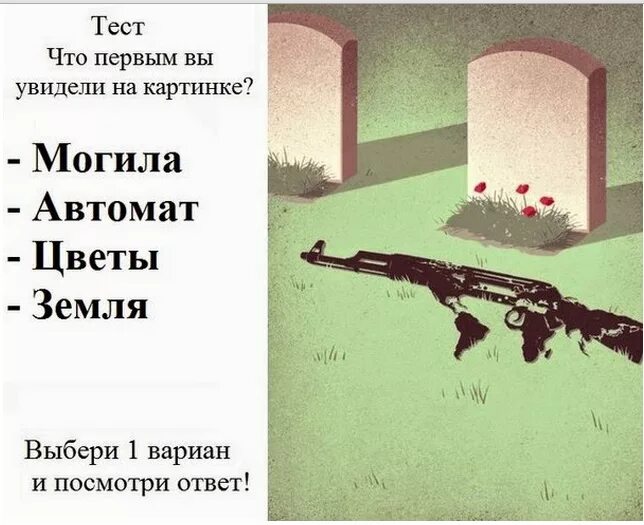 Тест
Что первым вы увидели на картинке?

- Могила
- Автомат
- Цветы
- Земля

Выбери 1 вариан и посмотри ответ!